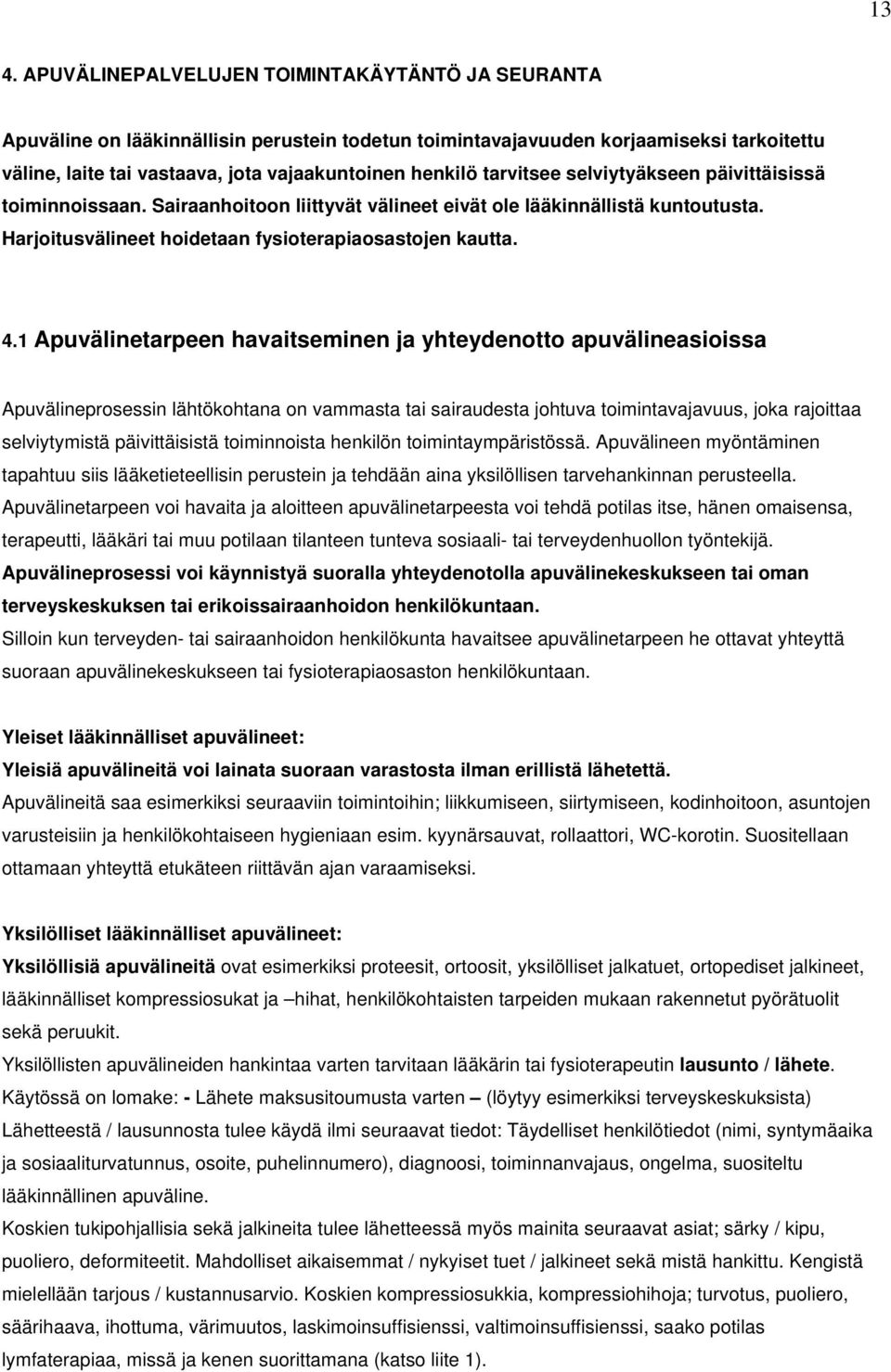 13

4. APUVÄLINEPALVELUJEN TOIMINTAKÄYTÄNTÖ JA SEURANTA

Apuväline on lääkinnällisin perustein todetun toimintavajavuuden korjaamiseksi tarkoitettu väline, laite tai vastaava, jota vajaakuntoinen henkilö tarvitsee selviytyäkseen päivittäisissä toiminnoissaan. Sairaanhoitoon liittyvät välineet eivät ole lääkinnällistä kuntoutusta. Harjoitusvälineet hoidetaan fysioterapiaosastojen kautta.

4.1 Apuvälinetarpeen havaitseminen ja yhteydenotto apuvälineasioissa

Apuvälineprosessin lähtökohtana on vammasta tai sairaudesta johtuva toimintavajavuus, joka rajoittaa selviytymistä päivittäisistä toiminnoista henkilön toimintaympäristössä. Apuvälineen myöntäminen tapahtuu siis lääketieteellisin perustein ja tehdään aina yksilöllisen tarvehankinnan perusteella. Apuvälinetarpeen voi havaita ja aloitteen apuvälinetarpeesta voi tehdä potilas itse, hänen omaisensa, terapeutti, lääkäri tai muu potilaan tilanteen tunteva sosiaali- tai terveydenhuollon työntekijä.
Apuvälineprosessi voi käynnistyä suoralla yhteydenotolla apuvälinekeskukseen tai oman terveyskeskuksen tai erikoissairaanhoidon henkilökuntaan.
Silloin kun terveyden- tai sairaanhoidon henkilökunta havaitsee apuvälinetarpeen he ottavat yhteyttä suoraan apuvälinekeskukseen tai fysioterapiaosaston henkilökuntaan.

Yleiset lääkinnälliset apuvälineet:
Yleisiä apuvälineitä voi lainata suoraan varastosta ilman erillistä lähetettä.
Apuvälineitä saa esimerkiksi seuraaviin toimintoihin; liikkumiseen, siirtymiseen, kodinhoitoon, asuntojen varusteisiin ja henkilökohtaiseen hygieniaan esim. kyynärsauvat, rollaattori, WC-korotin. Suositellaan ottamaan yhteyttä etukäteen riittävän ajan varaamiseksi.

Yksilölliset lääkinnälliset apuvälineet:
Yksilöllisiä apuvälineitä ovat esimerkiksi proteesit, ortoosit, yksilölliset jalkatuet, ortopediset jalkineet, lääkinnälliset kompressiosukat ja –hihat, henkilökohtaisten tarpeiden mukaan rakennetut pyörätuolit sekä peruukit.
Yksilöllisten apuvälineiden hankintaa varten tarvitaan lääkärin tai fysioterapeutin lausunto / lähete.
Käytössä on lomake: - Lähete maksusitoumusta varten – (löytyy esimerkiksi terveyskeskuksista)
Lähetteestä / lausunnosta tulee käydä ilmi seuraavat tiedot: Täydelliset henkilötiedot (nimi, syntymäaika ja sosiaaliturvatunnus, osoite, puhelinnumero), diagnoosi, toiminnanvajaus, ongelma, suositeltu lääkinnällinen apuväline.
Koskien tukipohjallisia sekä jalkineita tulee lähetteessä myös mainita seuraavat asiat; särky / kipu, puoliero, deformiteetit. Mahdolliset aikaisemmat / nykyiset tuet / jalkineet sekä mistä hankittu. Kengistä mielellään tarjous / kustannusarvio. Koskien kompressiosukkia, kompressiohihoja; turvotus, puoliero, säärihaava, ihottuma, värimuutos, laskimoinsuffisienssi, valtimoinsuffisienssi, saako potilas lymfaterapiaa, missä ja kenen suorittamana (katso liite 1).